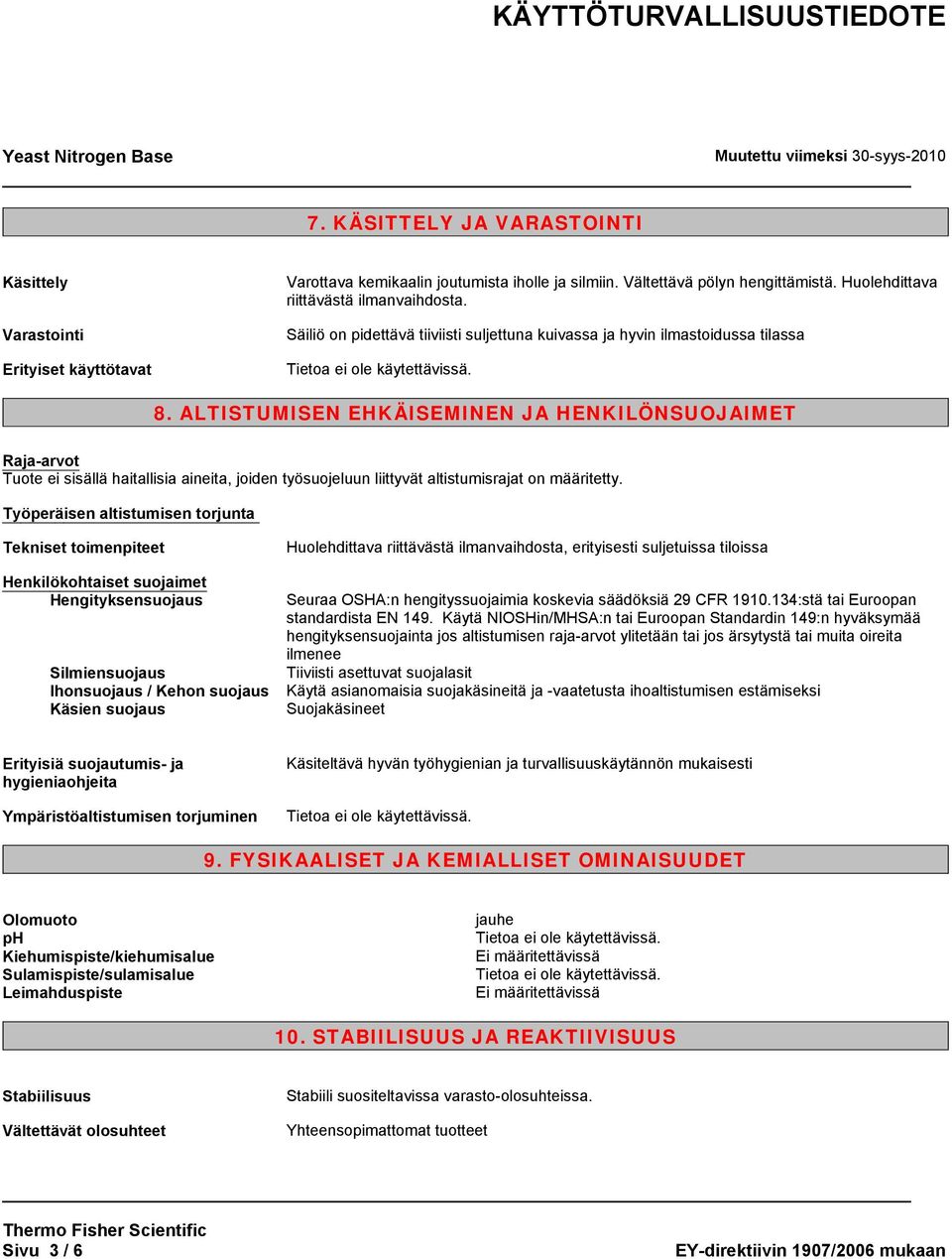 KÄYTTÖTURVALLISUUSTIEDOTE

Yeast Nitrogen Base

Muutettu viimeksi 30-syys-2010

7. KÄSITTELY JA VARASTOINTI

Käsittely
Varottava kemikaalin joutumista iholle ja silmiin. Vältettävä pölyn hengittämistä. Huolehdittava riittävästä ilmanvaihdosta.

Varastointi
Säiliö on pidettävä tiiviisti suljettuna kuivassa ja hyvin ilmastoidussa tilassa

Erityiset käyttötavat
Tietoa ei ole käytettävissä.

8. ALTISTUMISEN EHKÄISEMINEN JA HENKILÖNSUOJAIMET

Raja-arvot
Tuote ei sisällä haitallisia aineita, joiden työsuojeluun liittyvät altistumisrajat on määritetty.

Työperäisen altistumisen torjunta

Tekniset toimenpiteet
Huolehdittava riittävästä ilmanvaihdosta, erityisesti suljetuissa tiloissa

Henkilökohtaiset suojaimet
Hengityksensuojaus
Seuraa OSHA:n hengityssuojaimia koskevia säädöksiä 29 CFR 1910.134:stä tai Euroopan standardista EN 149. Käytä NIOSHin/MHSA:n tai Euroopan Standardin 149:n hyväksymää hengityksensuojainta jos altistumisen raja-arvot ylitetään tai jos ärsytystä tai muita oireita ilmenee
Silmiensuojaus
Tiiviisti asettuvat suojalasit
Ihonsuojaus / Kehon suojaus
Käytä asianomaisia suojakäsineitä ja -vaatetusta ihoaltistumisen estämiseksi
Käsien suojaus
Suojakäsineet

Erityisiä suojautumis- ja hygieniaohjeita
Käsiteltävä hyvän työhygienian ja turvallisuuskäytännön mukaisesti

Ympäristöaltistumisen torjuminen
Tietoa ei ole käytettävissä.

9. FYSIKAALISET JA KEMIALLISET OMINAISUUDET

Olomuoto
jauhe
pH
Tietoa ei ole käytettävissä.
Kiehumispiste/kiehumisalue
Ei määritettävissä
Sulamispiste/sulamisalue
Tietoa ei ole käytettävissä.
Leimahduspiste
Ei määritettävissä

10. STABIILISUUS JA REAKTIIVISUUS

Stabiilisuus
Stabiili suositeltavissa varasto-olosuhteissa.

Vältettävät olosuhteet
Yhteensopimattomat tuotteet

Thermo Fisher Scientific
Sivu 3 / 6
EY-direktiivin 1907/2006 mukaan